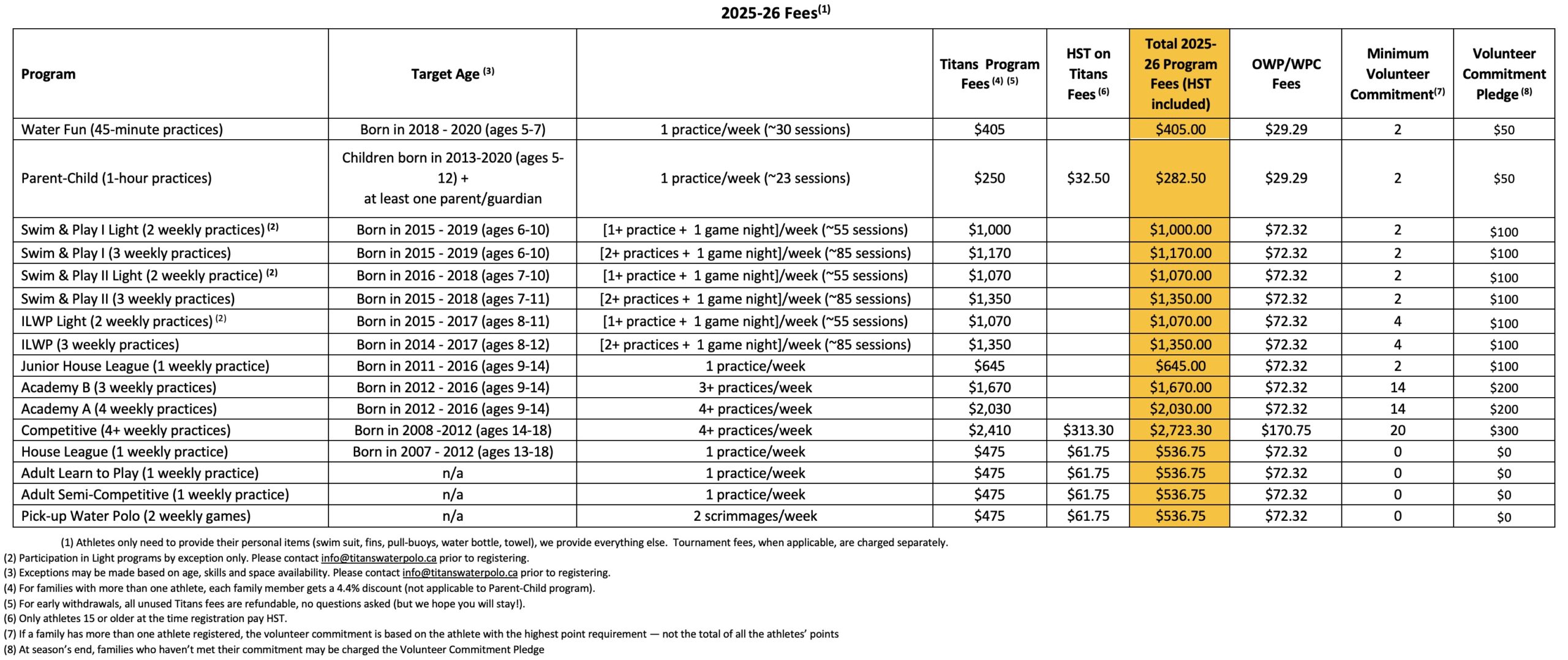 2025-26 Fees$^{(1)}$

| Program | Target Age $^{(3)}$ | | Titans Program Fees $^{(4)}$ $^{(5)}$ | HST on Titans Fees $^{(6)}$ | Total 2025-26 Program Fees (HST included) | OWP/WPC Fees | Minimum Volunteer Commitment$^{(7)}$ | Volunteer Commitment Pledge $^{(8)}$ |
|---|---|---|---|---|---|---|---|---|
| Water Fun (45-minute practices) | Born in 2018 - 2020 (ages 5-7) | 1 practice/week (~30 sessions) | $405 | | $405.00 | $29.29 | 2 | $50 |
| Parent-Child (1-hour practices) | Children born in 2013-2020 (ages 5-12) + at least one parent/guardian | 1 practice/week (~23 sessions) | $250 | $32.50 | $282.50 | $29.29 | 2 | $50 |
| Swim & Play I Light (2 weekly practices) $^{(2)}$ | Born in 2015 - 2019 (ages 6-10) | [1+ practice + 1 game night]/week (~55 sessions) | $1,000 | | $1,000.00 | $72.32 | 2 | $100 |
| Swim & Play I (3 weekly practices) | Born in 2015 - 2019 (ages 6-10) | [2+ practices + 1 game night]/week (~85 sessions) | $1,170 | | $1,170.00 | $72.32 | 2 | $100 |
| Swim & Play II Light (2 weekly practice) $^{(2)}$ | Born in 2016 - 2018 (ages 7-10) | [1+ practice + 1 game night]/week (~55 sessions) | $1,070 | | $1,070.00 | $72.32 | 2 | $100 |
| Swim & Play II (3 weekly practices) | Born in 2015 - 2018 (ages 7-11) | [2+ practices + 1 game night]/week (~85 sessions) | $1,350 | | $1,350.00 | $72.32 | 2 | $100 |
| ILWP Light (2 weekly practices) $^{(2)}$ | Born in 2015 - 2017 (ages 8-11) | [1+ practice + 1 game night]/week (~55 sessions) | $1,070 | | $1,070.00 | $72.32 | 4 | $100 |
| ILWP (3 weekly practices) | Born in 2014 - 2017 (ages 8-12) | [2+ practices + 1 game night]/week (~85 sessions) | $1,350 | | $1,350.00 | $72.32 | 4 | $100 |
| Junior House League (1 weekly practice) | Born in 2011 - 2016 (ages 9-14) | 1 practice/week | $645 | | $645.00 | $72.32 | 2 | $100 |
| Academy B (3 weekly practices) | Born in 2012 - 2016 (ages 9-14) | 3+ practices/week | $1,670 | | $1,670.00 | $72.32 | 14 | $200 |
| Academy A (4 weekly practices) | Born in 2012 - 2016 (ages 9-14) | 4+ practices/week | $2,030 | | $2,030.00 | $72.32 | 14 | $200 |
| Competitive (4+ weekly practices) | Born in 2008 -2012 (ages 14-18) | 4+ practices/week | $2,410 | $313.30 | $2,723.30 | $170.75 | 20 | $300 |
| House League (1 weekly practice) | Born in 2007 - 2012 (ages 13-18) | 1 practice/week | $475 | $61.75 | $536.75 | $72.32 | 0 | $0 |
| Adult Learn to Play (1 weekly practice) | n/a | 1 practice/week | $475 | $61.75 | $536.75 | $72.32 | 0 | $0 |
| Adult Semi-Competitive (1 weekly practice) | n/a | 1 practice/week | $475 | $61.75 | $536.75 | $72.32 | 0 | $0 |
| Pick-up Water Polo (2 weekly games) | n/a | 2 scrimmages/week | $475 | $61.75 | $536.75 | $72.32 | 0 | $0 |

(1) Athletes only need to provide their personal items (swim suit, fins, pull-buoys, water bottle, towel), we provide everything else. Tournament fees, when applicable, are charged separately.
(2) Participation in Light programs by exception only. Please contact info@titanswaterpolo.ca prior to registering.
(3) Exceptions may be made based on age, skills and space availability. Please contact info@titanswaterpolo.ca prior to registering.
(4) For families with more than one athlete, each family member gets a 4.4% discount (not applicable to Parent-Child program).
(5) For early withdrawals, all unused Titans fees are refundable, no questions asked (but we hope you will stay!).
(6) Only athletes 15 or older at the time registration pay HST.
(7) If a family has more than one athlete registered, the volunteer commitment is based on the athlete with the highest point requirement — not the total of all the athletes' points
(8) At season's end, families who haven't met their commitment may be charged the Volunteer Commitment Pledge